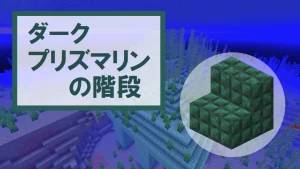 ダーク
プリズマリン
の階段